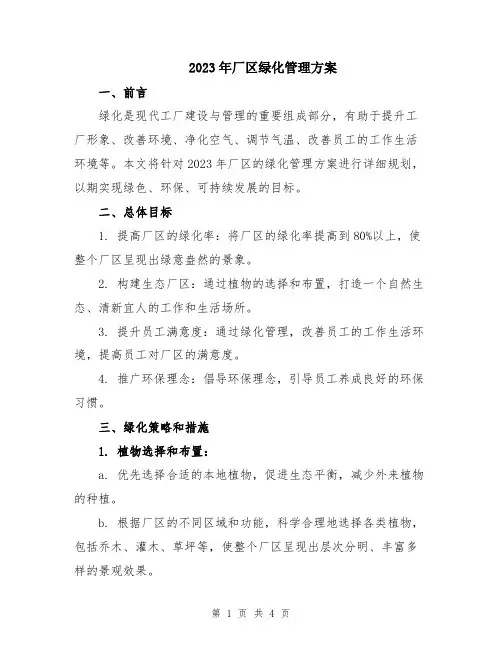 2023年厂区绿化管理方案

一、前言

绿化是现代工厂建设与管理的重要组成部分，有助于提升工厂形象、改善环境、净化空气、调节气温、改善员工的工作生活环境等。本文将针对2023年厂区的绿化管理方案进行详细规划，以期实现绿色、环保、可持续发展的目标。

二、总体目标

1. 提高厂区的绿化率：将厂区的绿化率提高到80%以上，使整个厂区呈现出绿意盎然的景象。

2. 构建生态厂区：通过植物的选择和布置，打造一个自然生态、清新宜人的工作和生活场所。

3. 提升员工满意度：通过绿化管理，改善员工的工作生活环境，提高员工对厂区的满意度。

4. 推广环保理念：倡导环保理念，引导员工养成良好的环保习惯。

三、绿化策略和措施

1. 植物选择和布置：

a. 优先选择合适的本地植物，促进生态平衡，减少外来植物的种植。

b. 根据厂区的不同区域和功能，科学合理地选择各类植物，包括乔木、灌木、草坪等，使整个厂区呈现出层次分明、丰富多样的景观效果。

第 1 页 共 4 页